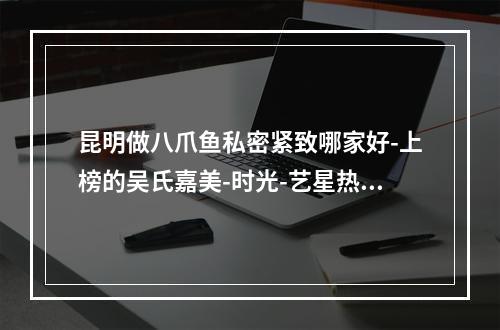 昆明做八爪鱼私密紧致哪家好-上榜的吴氏嘉美-时光-艺星热...